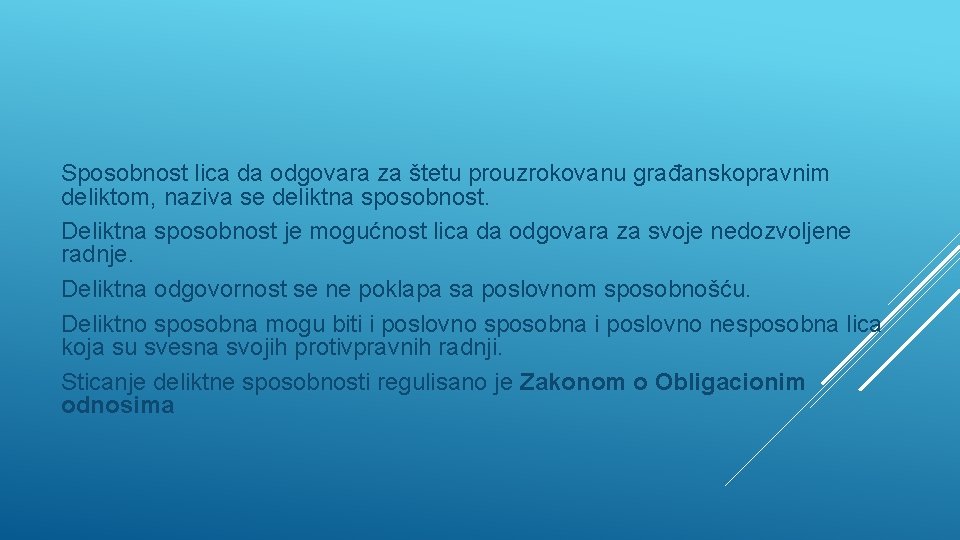 Sposobnost lica da odgovara za štetu prouzrokovanu građanskopravnim deliktom, naziva se deliktna sposobnost.

Deliktna sposobnost je mogućnost lica da odgovara za svoje nedozvoljene radnje.

Deliktna odgovornost se ne poklapa sa poslovnom sposobnošću.

Deliktno sposobna mogu biti i poslovno sposobna i poslovno nesposobna lica koja su svesna svojih protivpravnih radnji.

Sticanje deliktne sposobnosti regulisano je Zakonom o Obligacionim odnosima